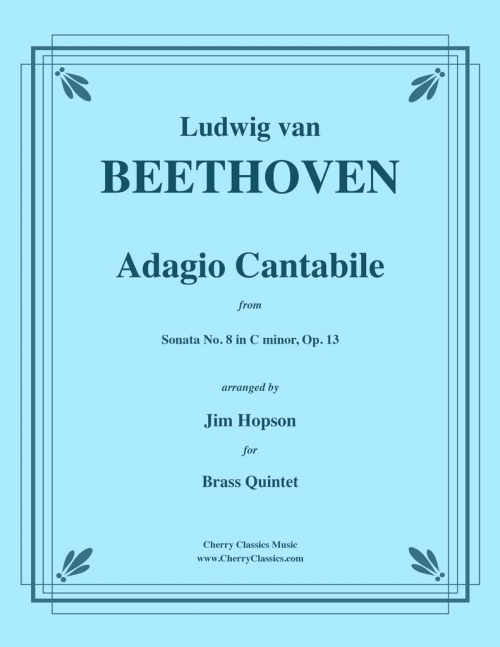 Ludwig van
BEETHOVEN

Adagio Cantabile

from

Sonata No. 8 in C minor, Op. 13

arranged by

Jim Hopson

for

Brass Quintet

Cherry Classics Music
www.CherryClassics.com